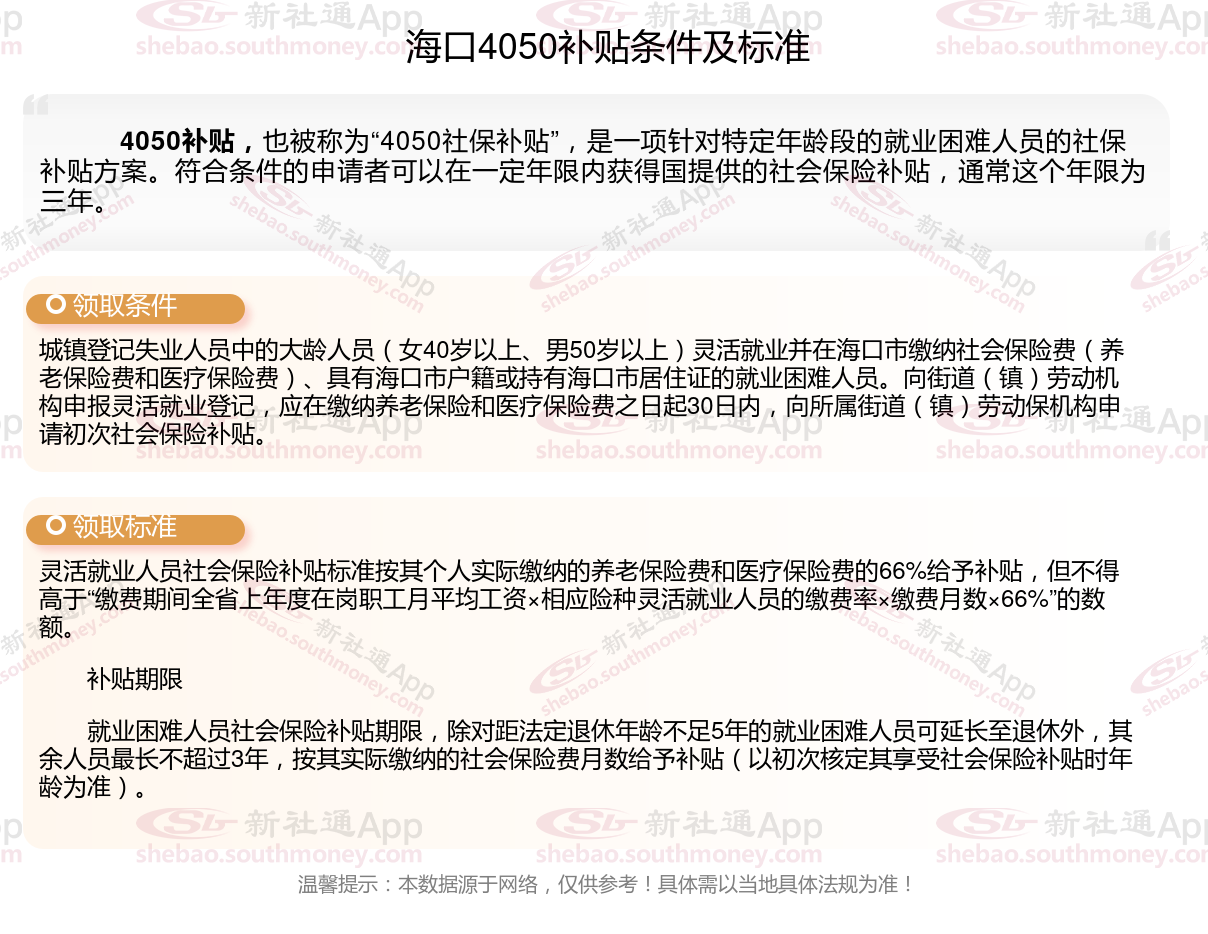 海口4050补贴条件及标准

4050补贴，也被称为“4050社保补贴”，是一项针对特定年龄段的就业困难人员的社保补贴方案。符合条件的申请者可以在一定年限内获得国提供的社会保险补贴，通常这个年限为三年。

领取条件

城镇登记失业人员中的大龄人员（女40岁以上、男50岁以上）灵活就业并在海口市缴纳社会保险费（养老保险费和医疗保险费）、具有海口市户籍或持有海口市居住证的就业困难人员。向街道（镇）劳动机构申报灵活就业登记，应在缴纳养老保险和医疗保险费之日起30日内，向所属街道（镇）劳动保机构申请初次社会保险补贴。

领取标准

灵活就业人员社会保险补贴标准按其个人实际缴纳的养老保险费和医疗保险费的66%给予补贴，但不得高于“缴费期间全省上年度在岗职工月平均工资×相应险种灵活就业人员的缴费率×缴费月数×66%”的数额。

补贴期限

就业困难人员社会保险补贴期限，除对距法定退休年龄不足5年的就业困难人员可延长至退休外，其余人员最长不超过3年，按其实际缴纳的社会保险费月数给予补贴（以初次核定其享受社会保险补贴时年龄为准）。

温馨提示：本数据源于网络，仅供参考！具体需以当地具体法规为准！

新社通App shebao.southmoney.com